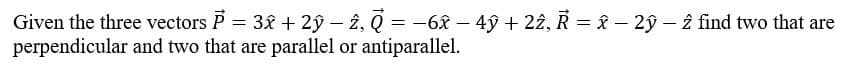 Given the three vectors $\vec{P} = 3\hat{x} + 2\hat{y} - \hat{z}$, $\vec{Q} = -6\hat{x} - 4\hat{y} + 2\hat{z}$, $\vec{R} = \hat{x} - 2\hat{y} - \hat{z}$ find two that are perpendicular and two that are parallel or antiparallel.